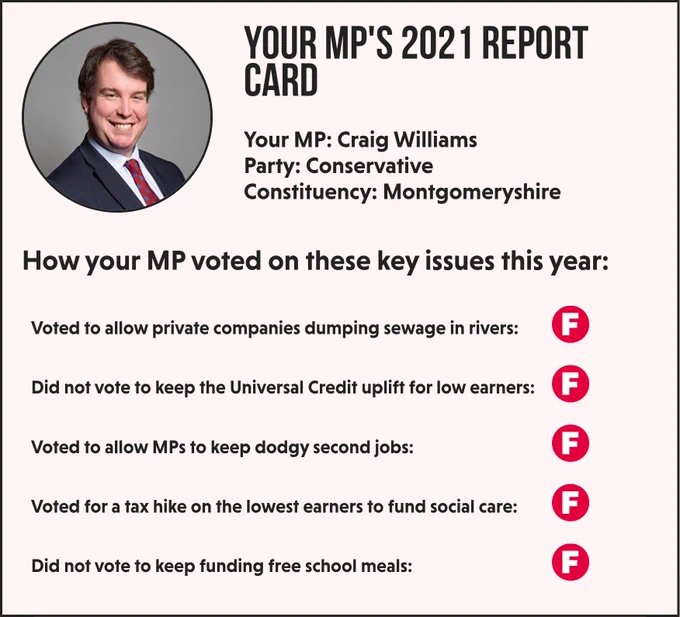 YOUR MP'S 2021 REPORT CARD

Your MP: Craig Williams
Party: Conservative
Constituency: Montgomeryshire

How your MP voted on these key issues this year:

Voted to allow private companies dumping sewage in rivers: F

Did not vote to keep the Universal Credit uplift for low earners: F

Voted to allow MPs to keep dodgy second jobs: F

Voted for a tax hike on the lowest earners to fund social care: F

Did not vote to keep funding free school meals: F